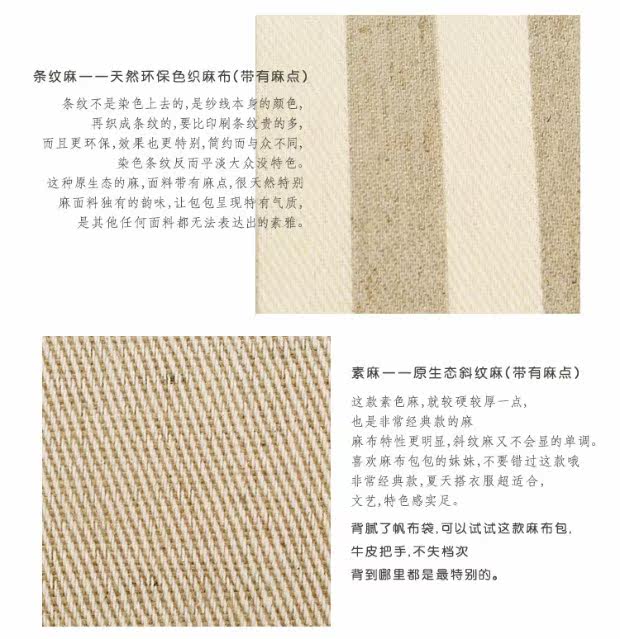 条纹麻——天然环保色织麻布(带有麻点)

条纹不是染色上去的,是纱线本身的颜色,
再织成条纹的,要比印刷条纹贵的多,
而且更环保,效果也更特别,简约而与众不同,
染色条纹反而平淡大众没特色。
这种原生态的麻,面料带有麻点,很天然特别
麻面料独有的韵味,让包包呈现特有气质,
是其他任何面料都无法表达出的素雅。

素麻——原生态斜纹麻(带有麻点)

这款素色麻,就较硬较厚一点,
也是非常经典款的麻
麻布特性更明显,斜纹麻又不会显的单调。
喜欢麻布包包的妹妹,不要错过这款哦
非常经典款,夏天搭衣服超适合,
文艺,特色感实足。

背腻了帆布袋,可以试试这款麻布包,
牛皮把手,不失档次
背到哪里都是最特别的。